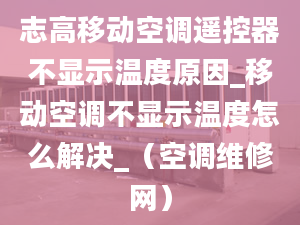 志高移动空调遥控器不显示温度原因_移动空调不显示温度怎么解决_（空调维修网）